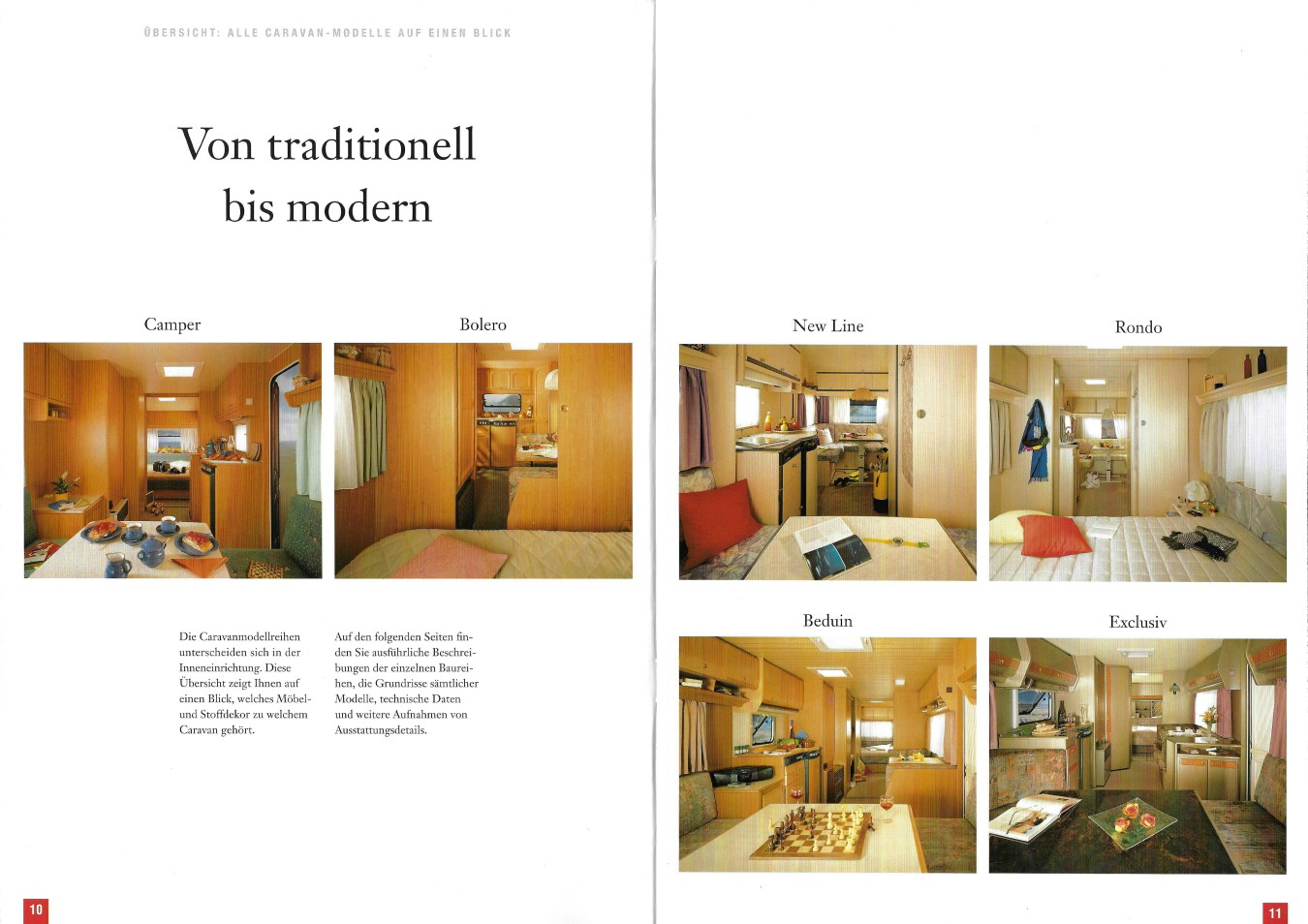 ÜBERSICHT: ALLE CARAVAN-MODELLE AUF EINEN BLICK

Von traditionell bis modern

Camper

Bolero

Die Caravanmodellreihen unterscheiden sich in der Inneneinrichtung. Diese Übersicht zeigt Ihnen auf einen Blick, welches Möbel- und Stoffdekor zu welchem Caravan gehört.

Auf den folgenden Seiten finden Sie ausführliche Beschreibungen der einzelnen Baureihen, die Grundrisse sämtlicher Modelle, technische Daten und weitere Aufnahmen von Ausstattungsdetails.

10

New Line

Rondo

Beduin

Exclusiv

11